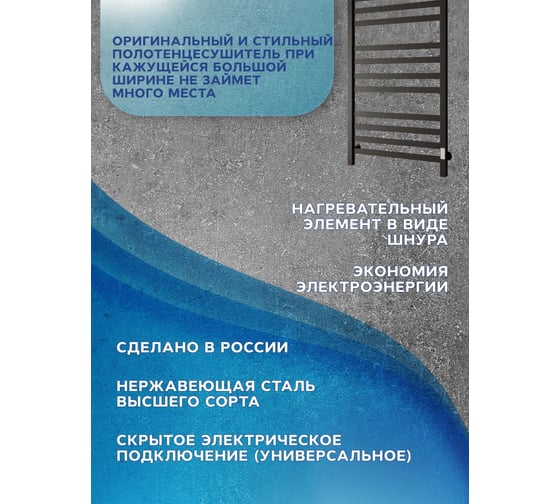 ОРИГИНАЛЬНЫЙ И СТИЛЬНЫЙ ПОЛОТЕНЦЕСУШИТЕЛЬ ПРИ КАЖУЩЕЙСЯ БОЛЬШОЙ ШИРИНЕ НЕ ЗАЙМЕТ МНОГО МЕСТА

НАГРЕВАТЕЛЬНЫЙ ЭЛЕМЕНТ В ВИДЕ ШНУРА

ЭКОНОМИЯ ЭЛЕКТРОЭНЕРГИИ

СДЕЛАНО В РОССИИ

НЕРЖАВЕЮЩАЯ СТАЛЬ ВЫСШЕГО СОРТА

СКРЫТОЕ ЭЛЕКТРИЧЕСКОЕ ПОДКЛЮЧЕНИЕ (УНИВЕРСАЛЬНОЕ)